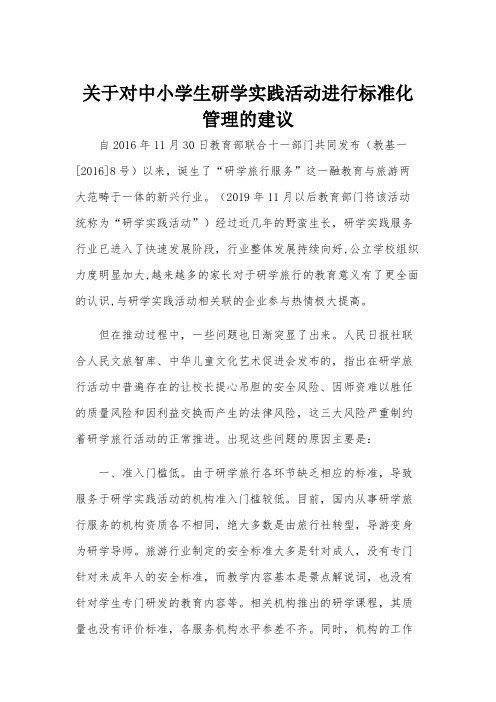 关于对中小学生研学实践活动进行标准化管理的建议

自2016年11月30日教育部联合十一部门共同发布（教基一[2016]8号）以来，诞生了“研学旅行服务”这一融教育与旅游两大范畴于一体的新兴行业。（2019年11月以后教育部门将该活动统称为“研学实践活动”）经过近几年的野蛮生长，研学实践服务行业已进入了快速发展阶段，行业整体发展持续向好,公立学校组织力度明显加大,越来越多的家长对于研学旅行的教育意义有了更全面的认识,与研学实践活动相关联的企业参与热情极大提高。

但在推动过程中，一些问题也日渐突显了出来。人民日报社联合人民文旅智库、中华儿童文化艺术促进会发布的，指出在研学旅行活动中普遍存在的让校长提心吊胆的安全风险、因师资难以胜任的质量风险和因利益交换而产生的法律风险，这三大风险严重制约着研学旅行活动的正常推进。出现这些问题的原因主要是：

一、准入门槛低。由于研学旅行各环节缺乏相应的标准，导致服务于研学实践活动的机构准入门槛较低。目前，国内从事研学旅行服务的机构资质各不相同，绝大多数是由旅行社转型，导游变身为研学导师。旅游行业制定的安全标准大多是针对成人，没有专门针对未成年人的安全标准，而教学内容基本是景点解说词，也没有针对学生专门研发的教育内容等。相关机构推出的研学课程，其质量也没有评价标准，各服务机构水平参差不齐。同时，机构的工作